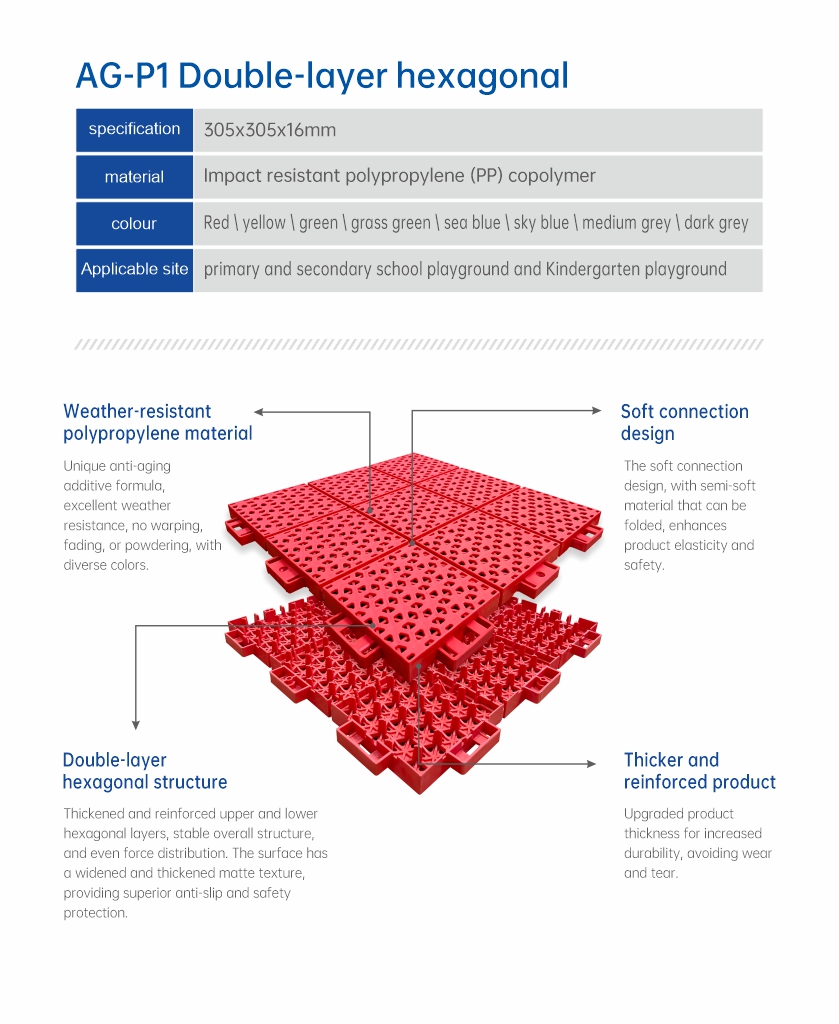 AG-P1 Double-layer hexagonal

| specification | 305x305x16mm |
|---|---|
| material | Impact resistant polypropylene (PP) copolymer |
| colour | Red \ yellow \ green \ grass green \ sea blue \ sky blue \ medium grey \ dark grey |
| Applicable site | primary and secondary school playground and Kindergarten playground |

Weather-resistant polypropylene material

Unique anti-aging additive formula, excellent weather resistance, no warping, fading, or powdering, with diverse colors.

Soft connection design

The soft connection design, with semi-soft material that can be folded, enhances product elasticity and safety.

Double-layer hexagonal structure

Thickened and reinforced upper and lower hexagonal layers, stable overall structure, and even force distribution. The surface has a widened and thickened matte texture, providing superior anti-slip and safety protection.

Thicker and reinforced product

Upgraded product thickness for increased durability, avoiding wear and tear.